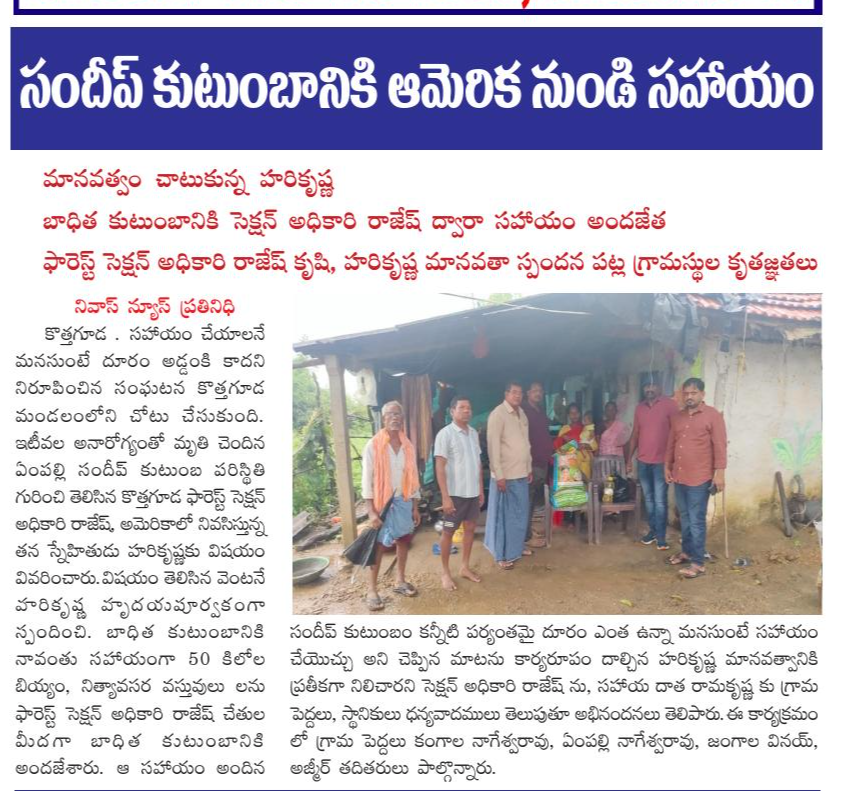 సందీప్ కుటుంబానికి ఆమెరిక నుండి సహాయం

మానవత్వం చాటుకున్న హరికృష్ణ

బాధిత కుటుంబానికి సెక్షన్ అధికారి రాజేష్ ద్వారా సహాయం అందజేత

ఫారెస్ట్ సెక్షన్ అధికారి రాజేష్ కృషి, హరికృష్ణ మానవతా స్పందన పట్ల గ్రామస్థుల కృతజ్ఞతలు

నివాస్ న్యూస్ ప్రతినిధి

కొత్తగూడ . సహాయం చేయాలనే మనసుంటే దూరం అడ్డంకి కాదని నిరూపించిన సంఘటన కొత్తగూడ మండలంలోని చోటు చేసుకుంది. ఇటీవల అనారోగ్యంతో మృతి చెందిన ఏంపల్లి సందీప్ కుటుంబ పరిస్థితి గురించి తెలిసిన కొత్తగూడ ఫారెస్ట్ సెక్షన్ అధికారి రాజేష్, అమెరికాలో నివసిస్తున్న తన స్నేహితుడు హరికృష్ణకు విషయం వివరించారు. విషయం తెలిసిన వెంటనే హరికృష్ణ హృదయపూర్వకంగా స్పందించి. బాధిత కుటుంబానికి నావంతు సహాయంగా 50 కిలోల బియ్యం, నిత్యావసర వస్తువులు లను ఫారెస్ట్ సెక్షన్ అధికారి రాజేష్ చేతుల మీదగా బాధిత కుటుంబానికి అందజేశారు. ఆ సహాయం అందిన సందీప్ కుటుంబం కన్నీటి పర్యంతమై దూరం ఎంత ఉన్నా మనసుంటే సహాయం చేయొచ్చు అని చెప్పిన మాటను కార్యరూపం దాల్చిన హరికృష్ణ మానవత్వానికి ప్రతీకగా నిలిచారని సెక్షన్ అధికారి రాజేష్ ను, సహాయ దాత రామకృష్ణ కు గ్రామ పెద్దలు, స్థానికులు ధన్యవాదములు తెలుపుతూ అభినందనలు తెలిపారు. ఈ కార్యక్రమం లో గ్రామ పెద్దలు కంగాల నాగేశ్వరావు, ఏంపల్లి నాగేశ్వరావు, జంగాల వినయ్, అజ్మీర్ తదితరులు పాల్గొన్నారు.